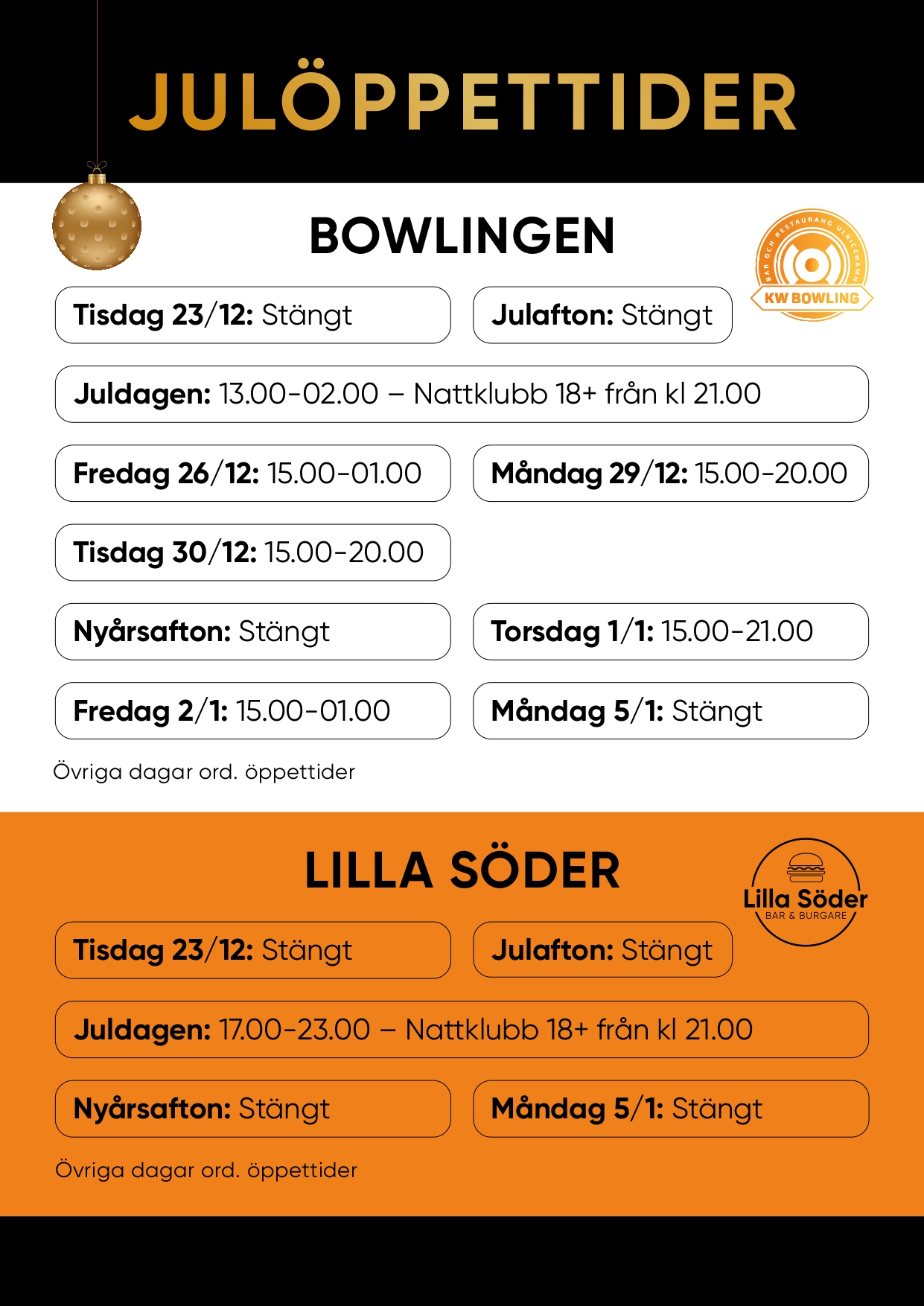 JULÖPPETTIDER

BOWLINGEN

BAR OCH RESTAURANG ULRICEHAMN
KW BOWLING

Tisdag 23/12: Stängt

Julafton: Stängt

Juldagen: 13.00-02.00 – Nattklubb 18+ från kl 21.00

Fredag 26/12: 15.00-01.00

Måndag 29/12: 15.00-20.00

Tisdag 30/12: 15.00-20.00

Nyårsafton: Stängt

Torsdag 1/1: 15.00-21.00

Fredag 2/1: 15.00-01.00

Måndag 5/1: Stängt

Övriga dagar ord. öppettider

LILLA SÖDER

Lilla Söder
BAR & BURGARE

Tisdag 23/12: Stängt

Julafton: Stängt

Juldagen: 17.00-23.00 – Nattklubb 18+ från kl 21.00

Nyårsafton: Stängt

Måndag 5/1: Stängt

Övriga dagar ord. öppettider